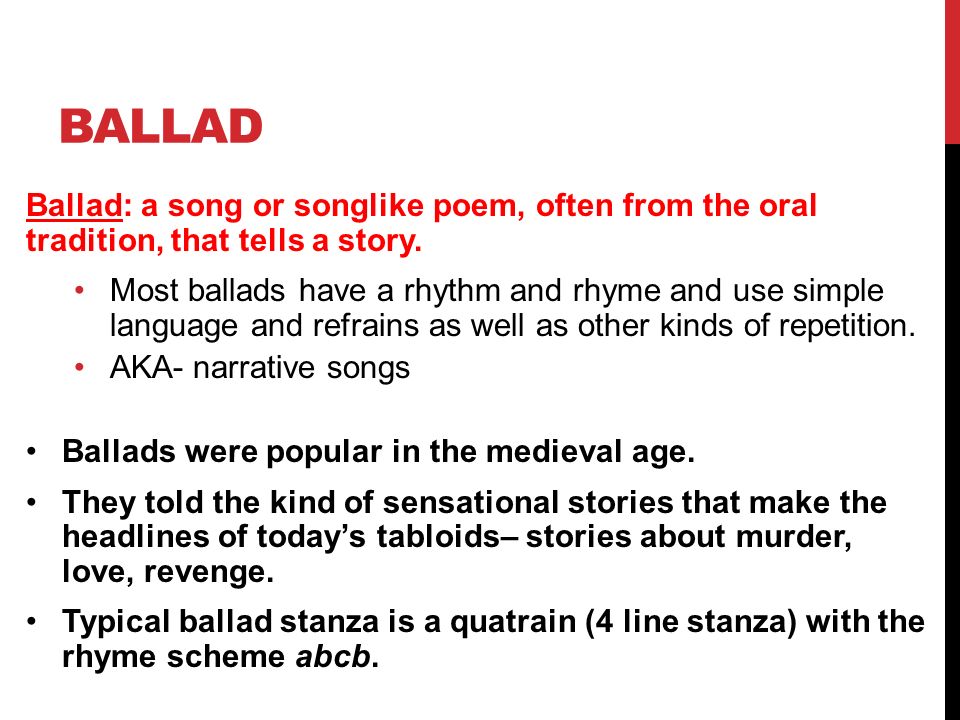 BALLAD

Ballad: a song or songlike poem, often from the oral tradition, that tells a story.

• Most ballads have a rhythm and rhyme and use simple language and refrains as well as other kinds of repetition.
• AKA- narrative songs

• Ballads were popular in the medieval age.
• They told the kind of sensational stories that make the headlines of today's tabloids– stories about murder, love, revenge.
• Typical ballad stanza is a quatrain (4 line stanza) with the rhyme scheme abcb.